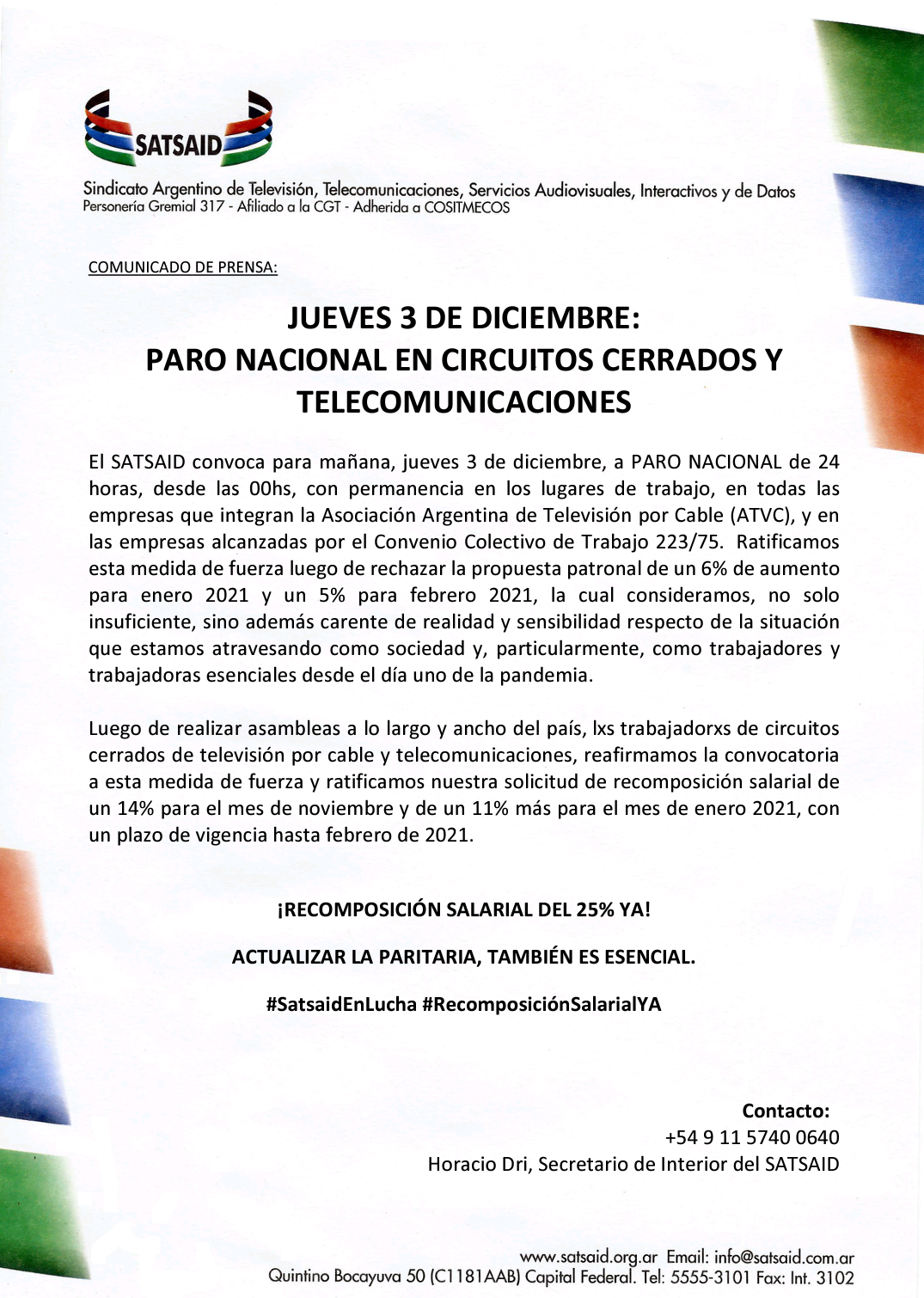 SATSAID

Sindicato Argentino de Televisión, Telecomunicaciones, Servicios Audiovisuales, Interactivos y de Datos
Personería Gremial 317 - Afiliado a la CGT - Adherida a COSITMECOS

COMUNICADO DE PRENSA:

JUEVES 3 DE DICIEMBRE:
PARO NACIONAL EN CIRCUITOS CERRADOS Y TELECOMUNICACIONES

El SATSAID convoca para mañana, jueves 3 de diciembre, a PARO NACIONAL de 24 horas, desde las 00hs, con permanencia en los lugares de trabajo, en todas las empresas que integran la Asociación Argentina de Televisión por Cable (ATVC), y en las empresas alcanzadas por el Convenio Colectivo de Trabajo 223/75. Ratificamos esta medida de fuerza luego de rechazar la propuesta patronal de un 6% de aumento para enero 2021 y un 5% para febrero 2021, la cual consideramos, no solo insuficiente, sino además carente de realidad y sensibilidad respecto de la situación que estamos atravesando como sociedad y, particularmente, como trabajadores y trabajadoras esenciales desde el día uno de la pandemia.

Luego de realizar asambleas a lo largo y ancho del país, lxs trabajadorxs de circuitos cerrados de televisión por cable y telecomunicaciones, reafirmamos la convocatoria a esta medida de fuerza y ratificamos nuestra solicitud de recomposición salarial de un 14% para el mes de noviembre y de un 11% más para el mes de enero 2021, con un plazo de vigencia hasta febrero de 2021.

¡RECOMPOSICIÓN SALARIAL DEL 25% YA!

ACTUALIZAR LA PARITARIA, TAMBIÉN ES ESENCIAL.

#SatsaidEnLucha #RecomposiciónSalarialYA

Contacto:
+54 9 11 5740 0640
Horacio Dri, Secretario de Interior del SATSAID

www.satsaid.org.ar Email: info@satsaid.com.ar
Quintino Bocayuva 50 (C1181AAB) Capital Federal. Tel: 5555-3101 Fax: Int. 3102